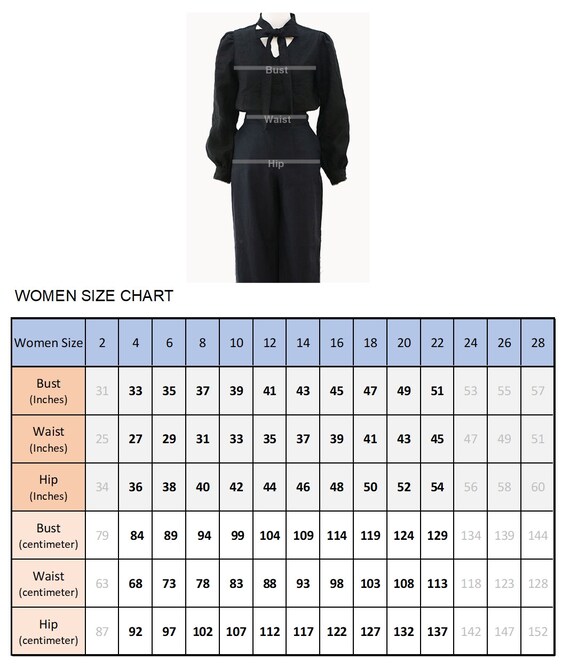 Bust
Waist
Hip

WOMEN SIZE CHART

| Women Size | 2 | 4 | 6 | 8 | 10 | 12 | 14 | 16 | 18 | 20 | 22 | 24 | 26 | 28 |
|---|---|---|---|---|---|---|---|---|---|---|---|---|---|---|
| Bust (Inches) | 31 | 33 | 35 | 37 | 39 | 41 | 43 | 45 | 47 | 49 | 51 | 53 | 55 | 57 |
| Waist (Inches) | 25 | 27 | 29 | 31 | 33 | 35 | 37 | 39 | 41 | 43 | 45 | 47 | 49 | 51 |
| Hip (Inches) | 34 | 36 | 38 | 40 | 42 | 44 | 46 | 48 | 50 | 52 | 54 | 56 | 58 | 60 |
| Bust (centimeter) | 79 | 84 | 89 | 94 | 99 | 104 | 109 | 114 | 119 | 124 | 129 | 134 | 139 | 144 |
| Waist (centimeter) | 63 | 68 | 73 | 78 | 83 | 88 | 93 | 98 | 103 | 108 | 113 | 118 | 123 | 128 |
| Hip (centimeter) | 87 | 92 | 97 | 102 | 107 | 112 | 117 | 122 | 127 | 132 | 137 | 142 | 147 | 152 |